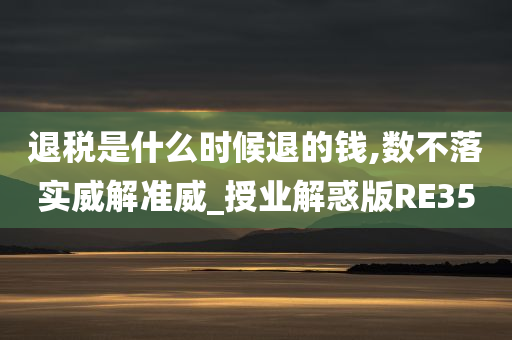 退税是什么时候退的钱,数不落实威解准威_授业解惑版RE35